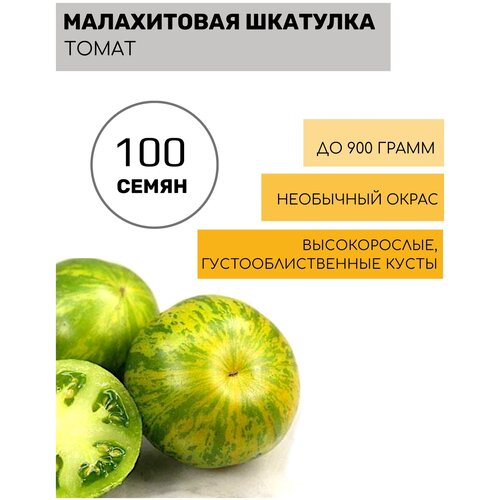 МАЛАХИТОВАЯ ШКАТУЛКА
ТОМАТ

100
СЕМЯН

ДО 900 ГРАММ

НЕОБЫЧНЫЙ ОКРАС

ВЫСОКОРОСЛЫЕ, ГУСТООБЛИСТВЕННЫЕ КУСТЫ